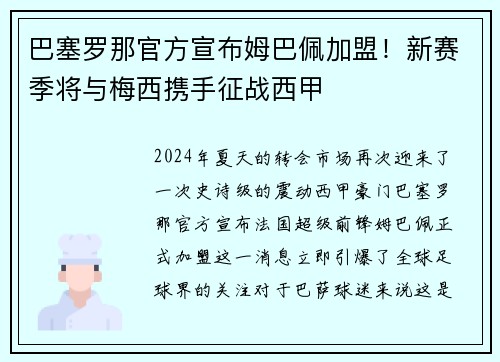 巴塞罗那官方宣布姆巴佩加盟！新赛季将与梅西携手征战西甲

2024年夏天的转会市场再次迎来了一次史诗级的震动西甲豪门巴塞罗那官方宣布法国超级前锋姆巴佩正式加盟这一消息立即引爆了全球足球界的关注对于巴萨球迷来说这是